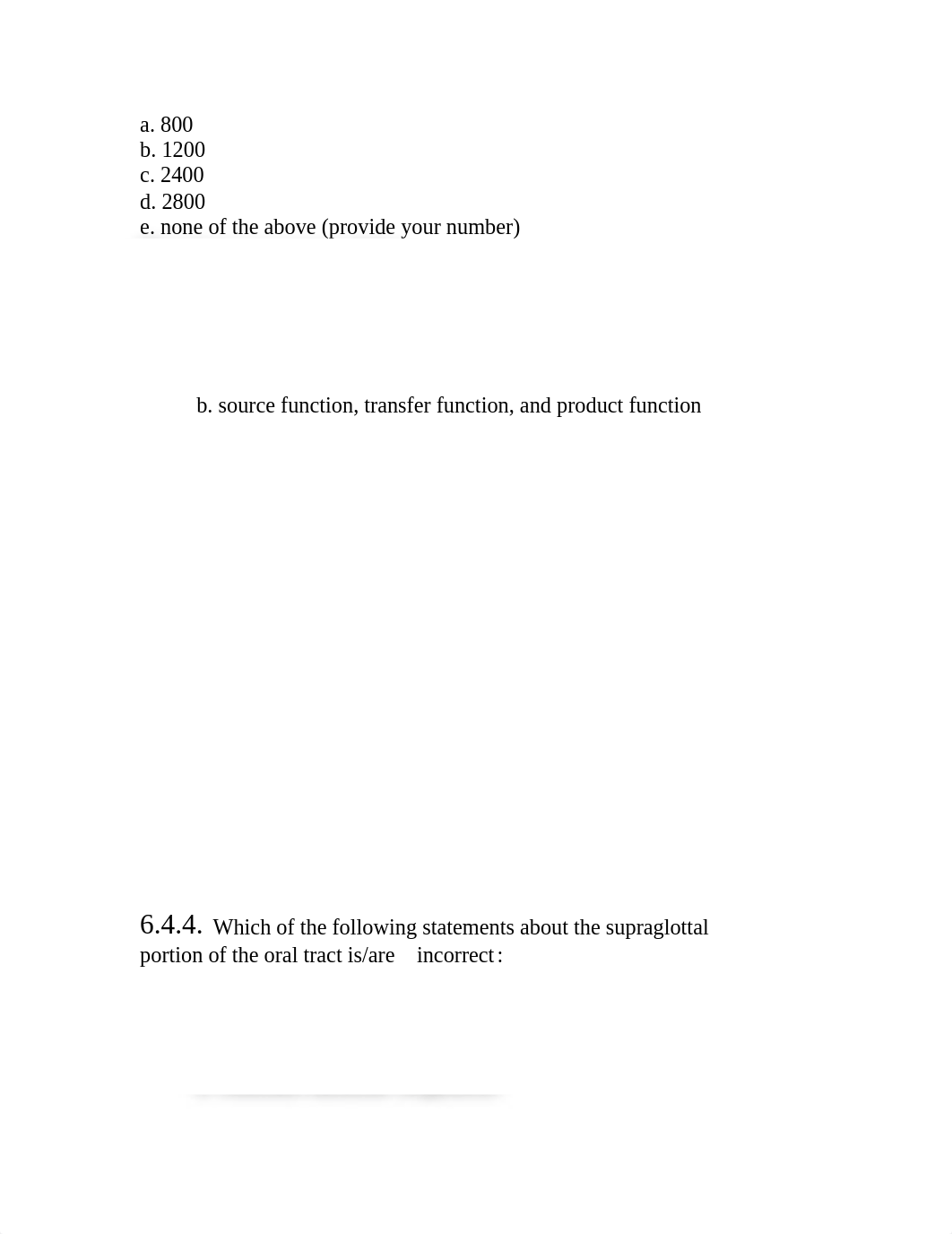 a. 800
b. 1200
c. 2400
d. 2800
e. none of the above (provide your number)

b. source function, transfer function, and product function

6.4.4. Which of the following statements about the supraglottal portion of the oral tract is/are incorrect: